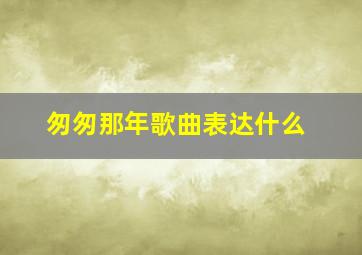 匆匆那年歌曲表达什么